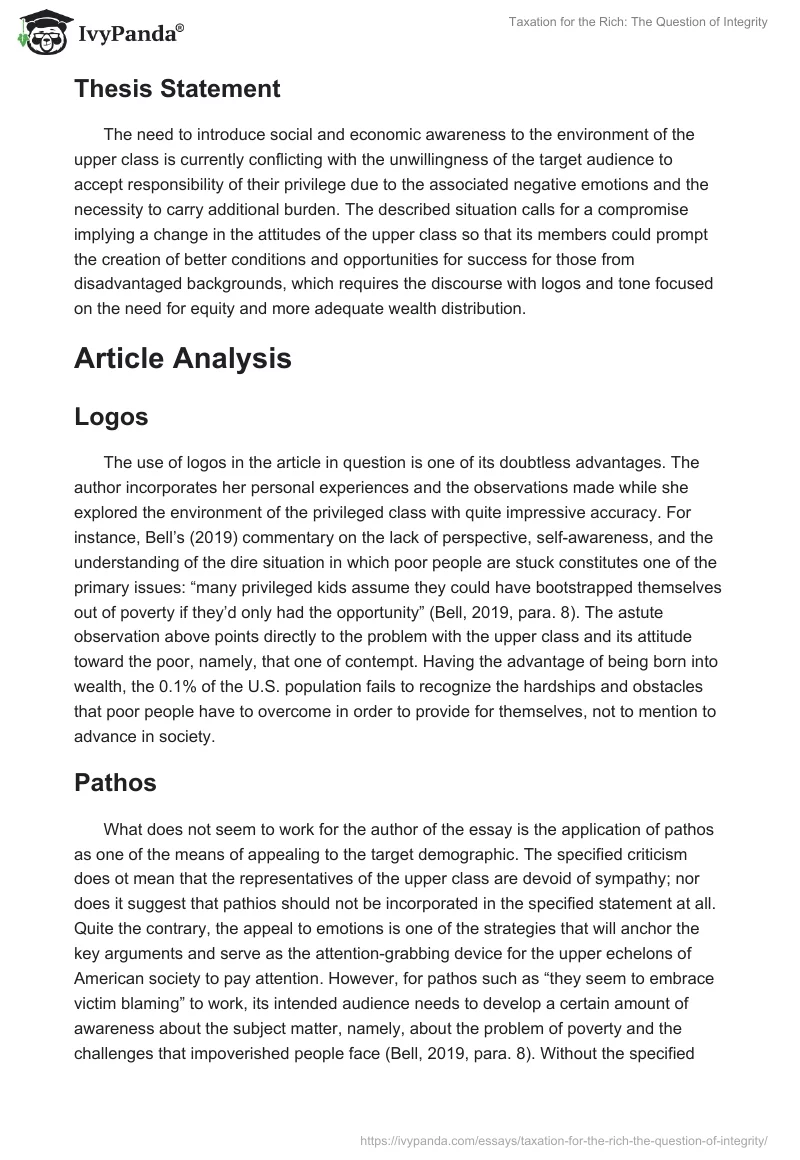 IvyPanda®

Taxation for the Rich: The Question of Integrity

Thesis Statement

The need to introduce social and economic awareness to the environment of the upper class is currently conflicting with the unwillingness of the target audience to accept responsibility of their privilege due to the associated negative emotions and the necessity to carry additional burden. The described situation calls for a compromise implying a change in the attitudes of the upper class so that its members could prompt the creation of better conditions and opportunities for success for those from disadvantaged backgrounds, which requires the discourse with logos and tone focused on the need for equity and more adequate wealth distribution.

Article Analysis

Logos

The use of logos in the article in question is one of its doubtless advantages. The author incorporates her personal experiences and the observations made while she explored the environment of the privileged class with quite impressive accuracy. For instance, Bell's (2019) commentary on the lack of perspective, self-awareness, and the understanding of the dire situation in which poor people are stuck constitutes one of the primary issues: "many privileged kids assume they could have bootstrapped themselves out of poverty if they'd only had the opportunity" (Bell, 2019, para. 8). The astute observation above points directly to the problem with the upper class and its attitude toward the poor, namely, that one of contempt. Having the advantage of being born into wealth, the 0.1% of the U.S. population fails to recognize the hardships and obstacles that poor people have to overcome in order to provide for themselves, not to mention to advance in society.

Pathos

What does not seem to work for the author of the essay is the application of pathos as one of the means of appealing to the target demographic. The specified criticism does ot mean that the representatives of the upper class are devoid of sympathy; nor does it suggest that pathios should not be incorporated in the specified statement at all. Quite the contrary, the appeal to emotions is one of the strategies that will anchor the key arguments and serve as the attention-grabbing device for the upper echelons of American society to pay attention. However, for pathos such as "they seem to embrace victim blaming" to work, its intended audience needs to develop a certain amount of awareness about the subject matter, namely, about the problem of poverty and the challenges that impoverished people face (Bell, 2019, para. 8). Without the specified

https://ivypanda.com/essays/taxation-for-the-rich-the-question-of-integrity/